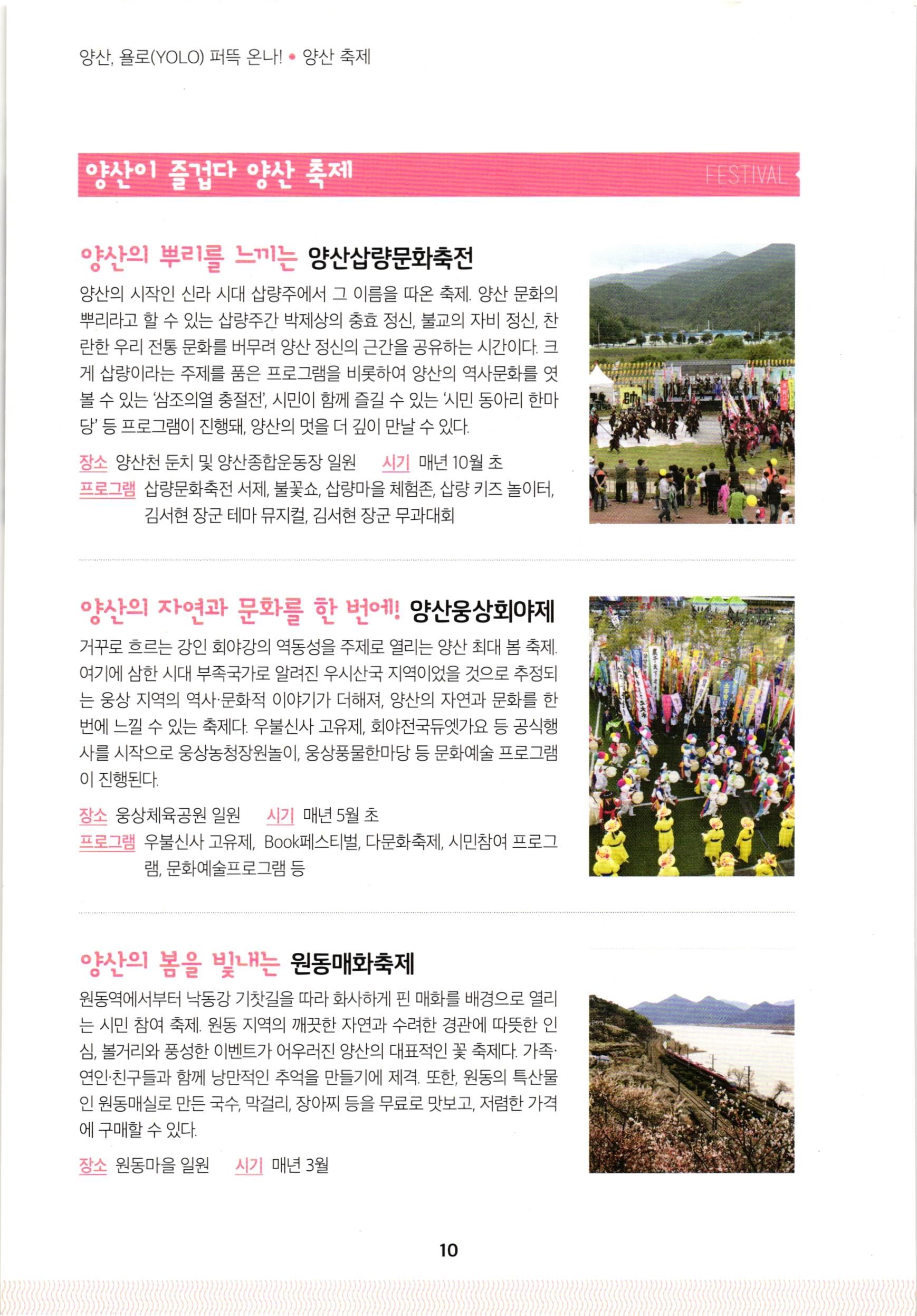 양산, 욜로(YOLO) 퍼뜩 온나! • 양산 축제

양산이 즐겁다 양산 축제 FESTIVAL

양산의 뿌리를 느끼는 양산삽량문화축전

양산의 시작인 신라 시대 삽량주에서 그 이름을 따온 축제. 양산 문화의 뿌리라고 할 수 있는 삽량주간 박제상의 충효 정신, 불교의 자비 정신, 찬란한 우리 전통 문화를 버무려 양산 정신의 근간을 공유하는 시간이다. 크게 삽량이라는 주제를 품은 프로그램을 비롯하여 양산의 역사문화를 엿볼 수 있는 '삼조의열 충절전', 시민이 함께 즐길 수 있는 '시민 동아리 한마당' 등 프로그램이 진행돼, 양산의 멋을 더 깊이 만날 수 있다.

장소 양산천 둔치 및 양산종합운동장 일원 시기 매년 10월 초
프로그램 삽량문화축전 서제, 불꽃쇼, 삽량마을 체험존, 삽량 키즈 놀이터, 김서현 장군 테마 뮤지컬, 김서현 장군 무과대회

양산의 자연과 문화를 한 번에! 양산웅상회야제

거꾸로 흐르는 강인 회야강의 역동성을 주제로 열리는 양산 최대 봄 축제. 여기에 삼한 시대 부족국가로 알려진 우시산국 지역이었을 것으로 추정되는 웅상 지역의 역사·문화적 이야기가 더해져, 양산의 자연과 문화를 한 번에 느낄 수 있는 축제다. 우불신사 고유제, 회야전국듀엣가요 등 공식행사를 시작으로 웅상농청장원놀이, 웅상풍물한마당 등 문화예술 프로그램이 진행된다.

장소 웅상체육공원 일원 시기 매년 5월 초
프로그램 우불신사 고유제, Book페스티벌, 다문화축제, 시민참여 프로그램, 문화예술프로그램 등

양산의 봄을 빛내는 원동매화축제

원동역에서부터 낙동강 기찻길을 따라 화사하게 핀 매화를 배경으로 열리는 시민 참여 축제. 원동 지역의 깨끗한 자연과 수려한 경관에 따뜻한 인심, 볼거리와 풍성한 이벤트가 어우러진 양산의 대표적인 꽃 축제다. 가족·연인·친구들과 함께 낭만적인 추억을 만들기에 제격. 또한, 원동의 특산물인 원동매실로 만든 국수, 막걸리, 장아찌 등을 무료로 맛보고, 저렴한 가격에 구매할 수 있다.

장소 원동마을 일원 시기 매년 3월

10